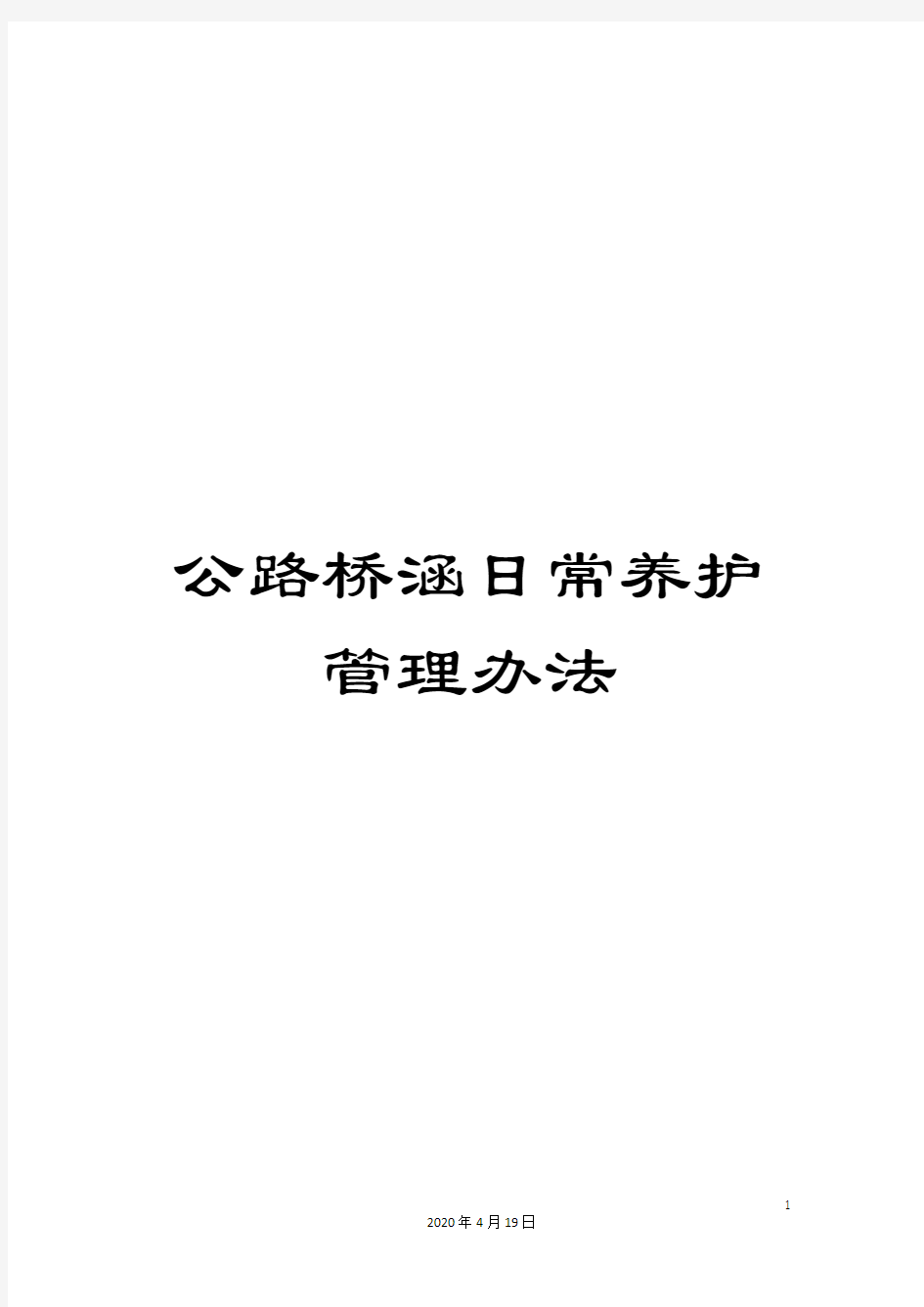 公路桥涵日常养护管理办法

1

2020年4月19日